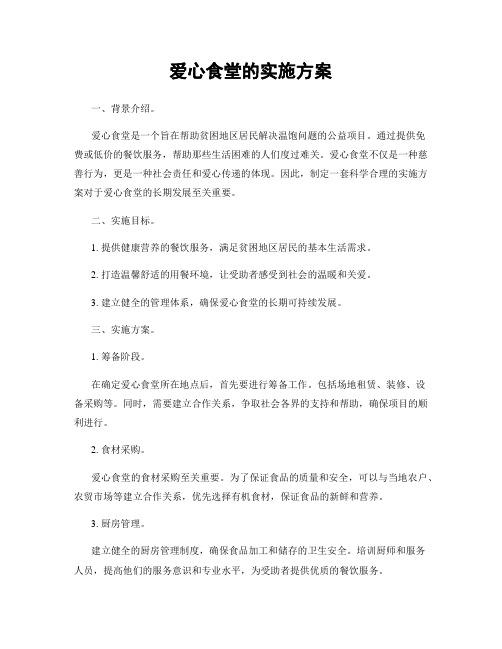 爱心食堂的实施方案

一、背景介绍。

爱心食堂是一个旨在帮助贫困地区居民解决温饱问题的公益项目。通过提供免费或低价的餐饮服务，帮助那些生活困难的人们度过难关。爱心食堂不仅是一种慈善行为，更是一种社会责任和爱心传递的体现。因此，制定一套科学合理的实施方案对于爱心食堂的长期发展至关重要。

二、实施目标。

1. 提供健康营养的餐饮服务，满足贫困地区居民的基本生活需求。

2. 打造温馨舒适的用餐环境，让受助者感受到社会的温暖和关爱。

3. 建立健全的管理体系，确保爱心食堂的长期可持续发展。

三、实施方案。

1. 筹备阶段。

在确定爱心食堂所在地点后，首先要进行筹备工作，包括场地租赁、装修、设备采购等。同时，需要建立合作关系，争取社会各界的支持和帮助，确保项目的顺利进行。

2. 食材采购。

爱心食堂的食材采购至关重要。为了保证食品的质量和安全，可以与当地农户、农贸市场等建立合作关系，优先选择有机食材，保证食品的新鲜和营养。

3. 厨房管理。

建立健全的厨房管理制度，确保食品加工和储存的卫生安全。培训厨师和服务人员，提高他们的服务意识和专业水平，为受助者提供优质的餐饮服务。